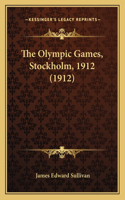 KESSINGER'S LEGACY REPRINTS

The Olympic Games, Stockholm, 1912 (1912)

James Edward Sullivan